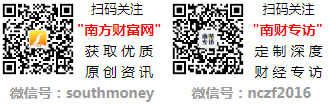 扫码关注
"南方财富网"
获取优质
原创资讯

微信号：southmoney

南财专访

扫码关注
"南财专访"
定制深度
财经专访

微信号：nczf2016